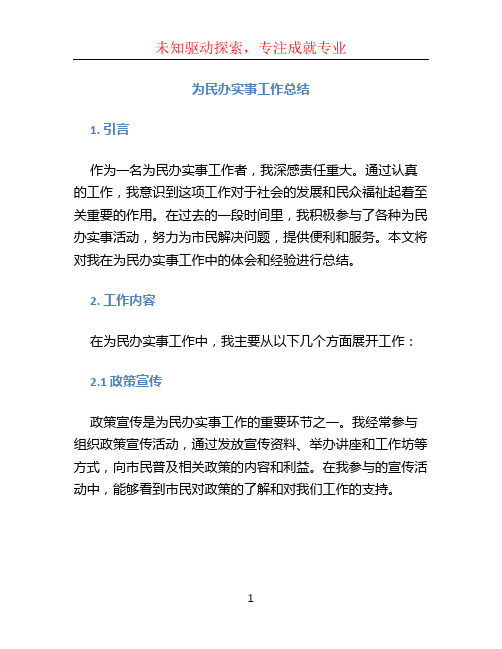 未知驱动探索，专注成就专业

为民办实事工作总结

1. 引言

作为一名为民办实事工作者，我深感责任重大。通过认真的工作，我意识到这项工作对于社会的发展和民众福祉起着至关重要的作用。在过去的一段时间里，我积极参与了各种为民办实事活动，努力为市民解决问题，提供便利和服务。本文将对我在为民办实事工作中的体会和经验进行总结。

2. 工作内容

在为民办实事工作中，我主要从以下几个方面展开工作：

2.1 政策宣传

政策宣传是为民办实事工作的重要环节之一。我经常参与组织政策宣传活动，通过发放宣传资料、举办讲座和工作坊等方式，向市民普及相关政策的内容和利益。在我参与的宣传活动中，能够看到市民对政策的了解和对我们工作的支持。

1